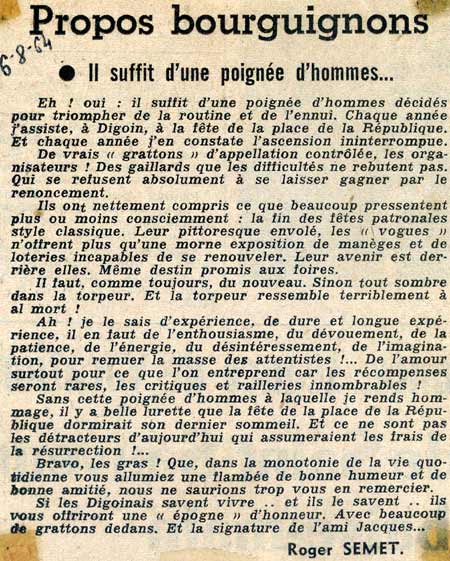 Propos bourguignons

6-8-64

● Il suffit d'une poignée d'hommes...

Eh ! oui : il suffit d'une poignée d'hommes décidés pour triompher de la routine et de l'ennui. Chaque année j'assiste, à Digoin, à la fête de la place de la République. Et chaque année j'en constate l'ascension ininterrompue.

De vrais « grattons » d'appellation contrôlée, les organisateurs ! Des gaillards que les difficultés ne rebutent pas. Qui se refusent absolument à se laisser gagner par le renoncement.

Ils ont nettement compris ce que beaucoup pressentent plus ou moins consciemment : la fin des fêtes patronales style classique. Leur pittoresque envolé, les « vogues » n'offrent plus qu'une morne exposition de manèges et de loteries incapables de se renouveler. Leur avenir est derrière elles. Même destin promis aux foires.

Il faut, comme toujours, du nouveau. Sinon tout sombre dans la torpeur. Et la torpeur ressemble terriblement à al mort !

Ah ! je le sais d'expérience, de dure et longue expérience, il en faut de l'enthousiasme, du dévouement, de la patience, de l'énergie, du désintéressement, de l'imagination, pour remuer la masse des attentistes !... De l'amour surtout pour ce que l'on entreprend car les récompenses seront rares, les critiques et railleries innombrables !

Sans cette poignée d'hommes à laquelle je rends hommage, il y a belle lurette que la fête de la place de la République dormirait son dernier sommeil. Et ce ne sont pas les détracteurs d'aujourd'hui qui assumeraient les frais de la résurrection !...

Bravo, les gras ! Que, dans la monotonie de la vie quotidienne vous allumiez une flambée de bonne humeur et de bonne amitié, nous ne saurions trop vous en remercier.

Si les Digoinais savent vivre .. et ils le savent .. ils vous offriront une « épogne » d'honneur. Avec beaucoup de grattons dedans. Et la signature de l'ami Jacques...

Roger SEMET.